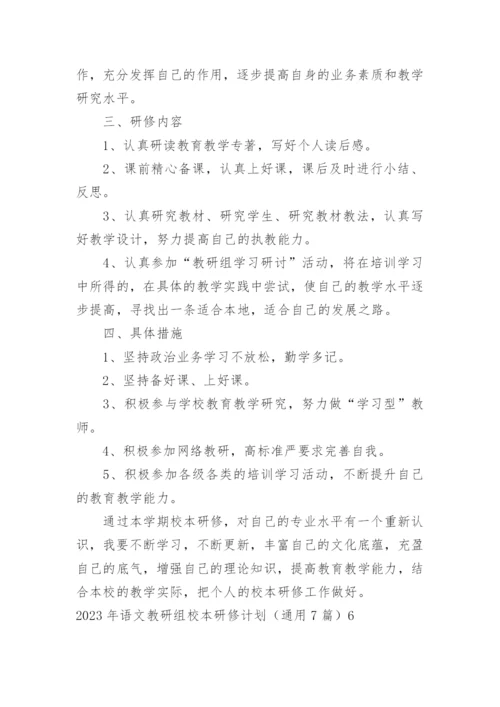 作，充分发挥自己的作用，逐步提高自身的业务素质和教学研究水平。

三、研修内容

1、认真研读教育教学专著，写好个人读后感。

2、课前精心备课，认真上好课，课后及时进行小结、反思。

3、认真研究教材、研究学生、研究教材教法，认真写好教学设计，努力提高自己的执教能力。

4、认真参加“教研组学习研讨”活动，将在培训学习中所得的，在具体的教学实践中尝试，使自己的教学水平逐步提高，寻找出一条适合本地，适合自己的发展之路。

四、具体措施

1、坚持政治业务学习不放松，勤学多记。

2、坚持备好课、上好课。

3、积极参与学校教育教学研究，努力做“学习型”教师。

4、积极参加网络教研，高标准严要求完善自我。

5、积极参加各级各类的培训学习活动，不断提升自己的教育教学能力。

通过本学期校本研修，对自己的专业水平有一个重新认识，我要不断学习，不断更新，丰富自己的文化底蕴，充盈自己的底气，增强自己的理论知识，提高教育教学能力，结合本校的教学实际，把个人的校本研修工作做好。

2023年语文教研组校本研修计划（通用7篇）6